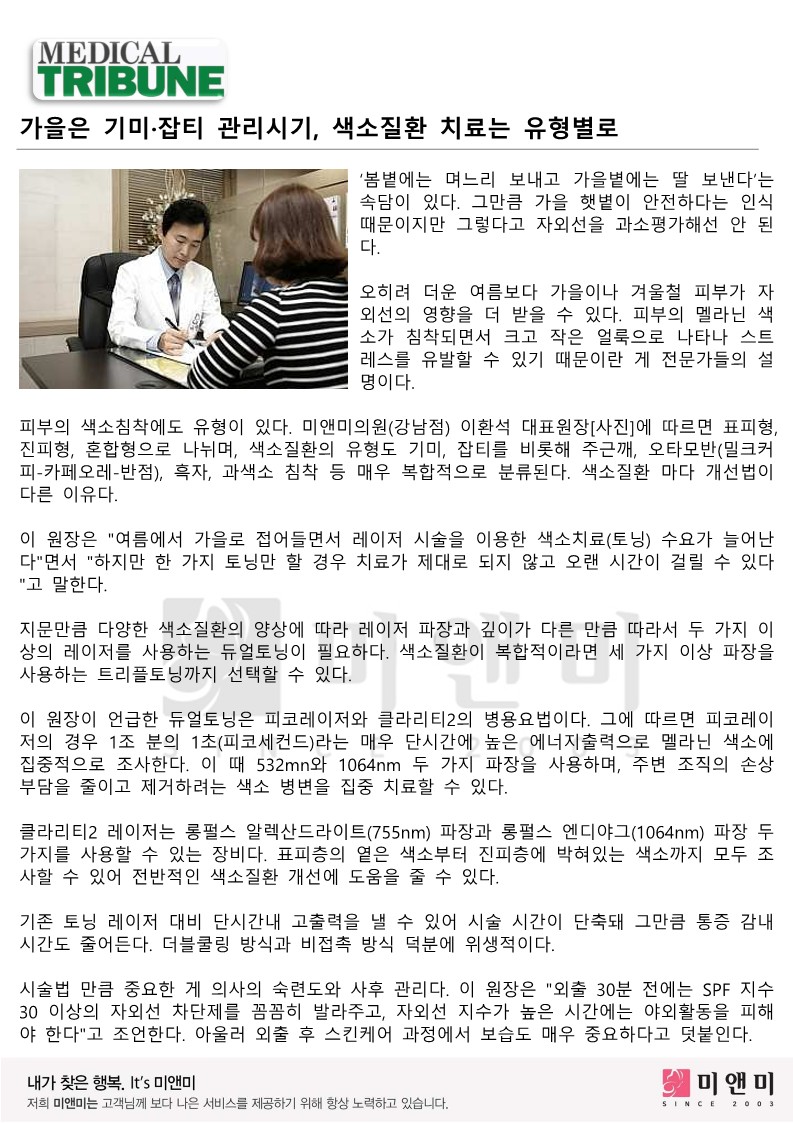 MEDICAL TRIBUNE

가을은 기미·잡티 관리시기, 색소질환 치료는 유형별로

'봄볕에는 며느리 보내고 가을볕에는 딸 보낸다'는 속담이 있다. 그만큼 가을 햇볕이 안전하다는 인식 때문이지만 그렇다고 자외선을 과소평가해선 안 된다.

오히려 더운 여름보다 가을이나 겨울철 피부가 자외선의 영향을 더 받을 수 있다. 피부의 멜라닌 색소가 침착되면서 크고 작은 얼룩으로 나타나 스트레스를 유발할 수 있기 때문이란 게 전문가들의 설명이다.

피부의 색소침착에도 유형이 있다. 미앤미의원(강남점) 이환석 대표원장[사진]에 따르면 표피형, 진피형, 혼합형으로 나뉘며, 색소질환의 유형도 기미, 잡티를 비롯해 주근깨, 오타모반(밀크커피-카페오레-반점), 흑자, 과색소 침착 등 매우 복합적으로 분류된다. 색소질환 마다 개선법이 다른 이유다.

이 원장은 "여름에서 가을로 접어들면서 레이저 시술을 이용한 색소치료(토닝) 수요가 늘어난다"면서 "하지만 한 가지 토닝만 할 경우 치료가 제대로 되지 않고 오랜 시간이 걸릴 수 있다"고 말한다.

지문만큼 다양한 색소질환의 양상에 따라 레이저 파장과 깊이가 다른 만큼 따라서 두 가지 이상의 레이저를 사용하는 듀얼토닝이 필요하다. 색소질환이 복합적이라면 세 가지 이상 파장을 사용하는 트리플토닝까지 선택할 수 있다.

이 원장이 언급한 듀얼토닝은 피코레이저와 클라리티2의 병용요법이다. 그에 따르면 피코레이저의 경우 1조 분의 1초(피코세컨드)라는 매우 단시간에 높은 에너지출력으로 멜라닌 색소에 집중적으로 조사한다. 이 때 532mn와 1064nm 두 가지 파장을 사용하며, 주변 조직의 손상 부담을 줄이고 제거하려는 색소 병변을 집중 치료할 수 있다.

클라리티2 레이저는 롱펄스 알렉산드라이트(755nm) 파장과 롱펄스 엔디야그(1064nm) 파장 두 가지를 사용할 수 있는 장비다. 표피층의 옅은 색소부터 진피층에 박혀있는 색소까지 모두 조사할 수 있어 전반적인 색소질환 개선에 도움을 줄 수 있다.

기존 토닝 레이저 대비 단시간내 고출력을 낼 수 있어 시술 시간이 단축돼 그만큼 통증 감내 시간도 줄어든다. 더블쿨링 방식과 비접촉 방식 덕분에 위생적이다.

시술법 만큼 중요한 게 의사의 숙련도와 사후 관리다. 이 원장은 "외출 30분 전에는 SPF 지수 30 이상의 자외선 차단제를 꼼꼼히 발라주고, 자외선 지수가 높은 시간에는 야외활동을 피해야 한다"고 조언한다. 아울러 외출 후 스킨케어 과정에서 보습도 매우 중요하다고 덧붙인다.

내가 찾은 행복. It's 미앤미
저희 미앤미는 고객님께 보다 나은 서비스를 제공하기 위해 항상 노력하고 있습니다.

미앤미
SINCE 2003